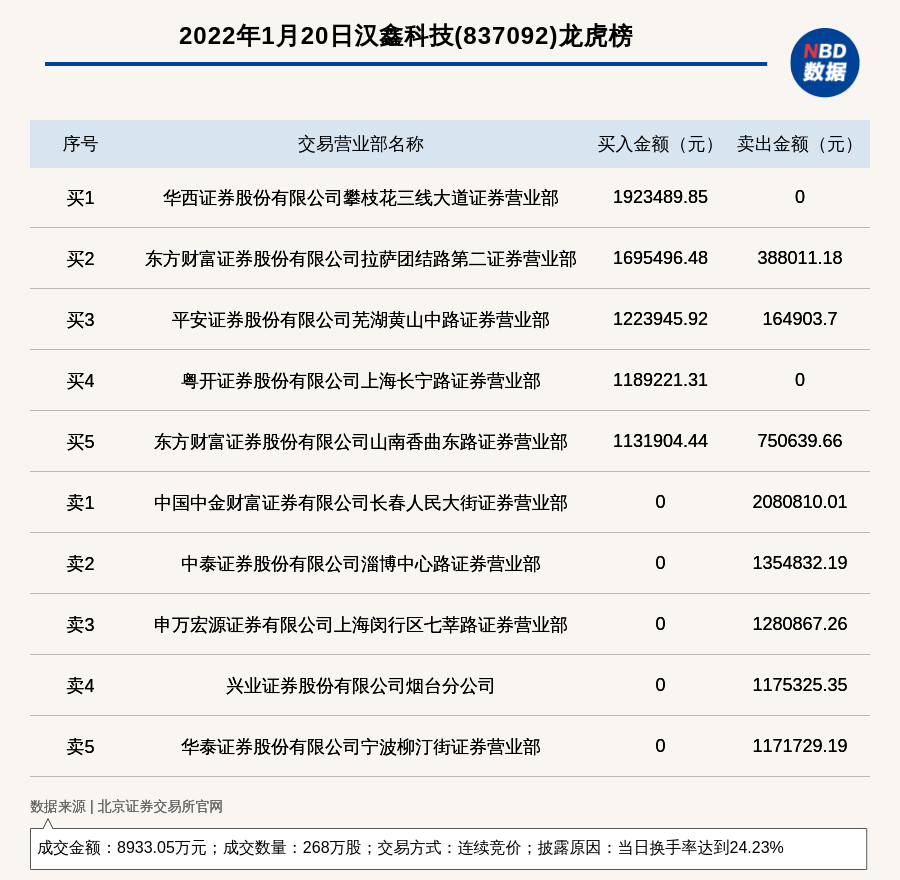 2022年1月20日汉鑫科技(837092)龙虎榜

NBD
数据

| 序号 | 交易营业部名称 | 买入金额（元） | 卖出金额（元） |
|---|---|---|---|
| 买1 | 华西证券股份有限公司攀枝花三线大道证券营业部 | 1923489.85 | 0 |
| 买2 | 东方财富证券股份有限公司拉萨团结路第二证券营业部 | 1695496.48 | 388011.18 |
| 买3 | 平安证券股份有限公司芜湖黄山中路证券营业部 | 1223945.92 | 164903.7 |
| 买4 | 粤开证券股份有限公司上海长宁路证券营业部 | 1189221.31 | 0 |
| 买5 | 东方财富证券股份有限公司山南香曲东路证券营业部 | 1131904.44 | 750639.66 |
| 卖1 | 中国中金财富证券有限公司长春人民大街证券营业部 | 0 | 2080810.01 |
| 卖2 | 中泰证券股份有限公司淄博中心路证券营业部 | 0 | 1354832.19 |
| 卖3 | 申万宏源证券有限公司上海闵行区七莘路证券营业部 | 0 | 1280867.26 |
| 卖4 | 兴业证券股份有限公司烟台分公司 | 0 | 1175325.35 |
| 卖5 | 华泰证券股份有限公司宁波柳汀街证券营业部 | 0 | 1171729.19 |

数据来源 | 北京证券交易所官网

成交金额：8933.05万元；成交数量：268万股；交易方式：连续竞价；披露原因：当日换手率达到24.23%